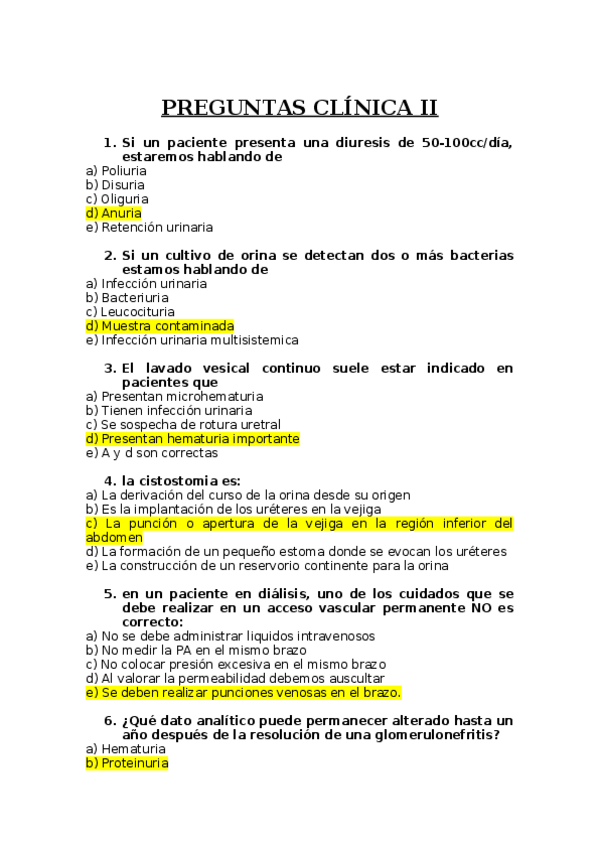 PREGUNTAS CLÍNICA II

1. Si un paciente presenta una diuresis de 50-100cc/día, estaremos hablando de
a) Poliuria
b) Disuria
c) Oliguria
d) Anuria
e) Retención urinaria

2. Si un cultivo de orina se detectan dos o más bacterias estamos hablando de
a) Infección urinaria
b) Bacteriuria
c) Leucocituria
d) Muestra contaminada
e) Infección urinaria multisistemica

3. El lavado vesical continuo suele estar indicado en pacientes que
a) Presentan microhematuria
b) Tienen infección urinaria
c) Se sospecha de rotura uretral
d) Presentan hematuria importante
e) A y d son correctas

4. la cistostomia es:
a) La derivación del curso de la orina desde su origen
b) Es la implantación de los uréteres en la vejiga
c) La punción o apertura de la vejiga en la región inferior del abdomen
d) La formación de un pequeño estoma donde se evocan los uréteres
e) La construcción de un reservorio continente para la orina

5. en un paciente en diálisis, uno de los cuidados que se debe realizar en un acceso vascular permanente NO es correcto:
a) No se debe administrar liquidos intravenosos
b) No medir la PA en el mismo brazo
c) No colocar presión excesiva en el mismo brazo
d) Al valorar la permeabilidad debemos auscultar
e) Se deben realizar punciones venosas en el brazo.

6. ¿Qué dato analítico puede permanecer alterado hasta un año después de la resolución de una glomerulonefritis?
a) Hematuria
b) Proteinuria